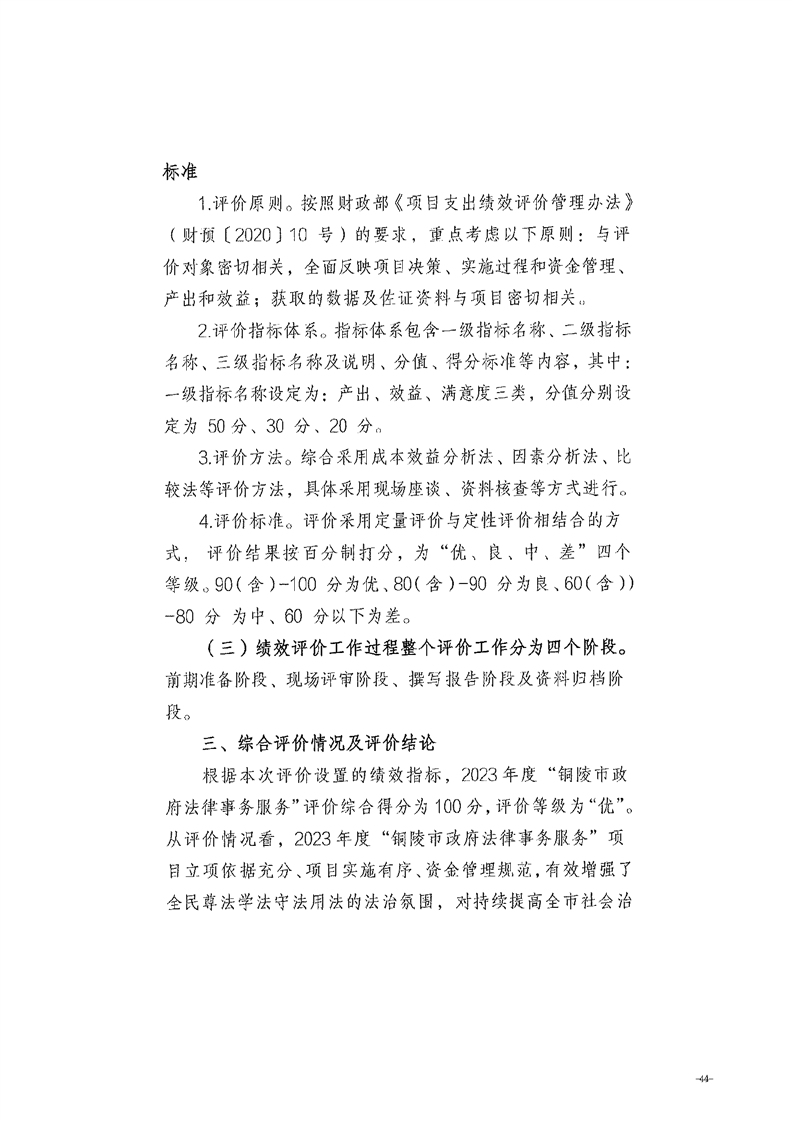 标准

1.评价原则。按照财政部《项目支出绩效评价管理办法》（财预〔2020〕10 号）的要求，重点考虑以下原则：与评价对象密切相关，全面反映项目决策、实施过程和资金管理、产出和效益；获取的数据及佐证资料与项目密切相关。

2.评价指标体系。指标体系包含一级指标名称、二级指标名称、三级指标名称及说明、分值、得分标准等内容，其中：一级指标名称设定为：产出、效益、满意度三类，分值分别设定为 50 分、30 分、20 分。

3.评价方法。综合采用成本效益分析法、因素分析法、比较法等评价方法，具体采用现场座谈、资料核查等方式进行。

4.评价标准。评价采用定量评价与定性评价相结合的方式，评价结果按百分制打分，为“优、良、中、差”四个等级。90（含）-100 分为优、80（含）-90 分为良、60（含））-80 分 为中、60 分以下为差。

（三）绩效评价工作过程整个评价工作分为四个阶段。前期准备阶段、现场评审阶段、撰写报告阶段及资料归档阶段。

三、综合评价情况及评价结论

根据本次评价设置的绩效指标，2023 年度“铜陵市政府法律事务服务”评价综合得分为 100 分，评价等级为“优”。从评价情况看，2023 年度“铜陵市政府法律事务服务”项目立项依据充分、项目实施有序、资金管理规范，有效增强了全民尊法学法守法用法的法治氛围，对持续提高全市社会治

-44-